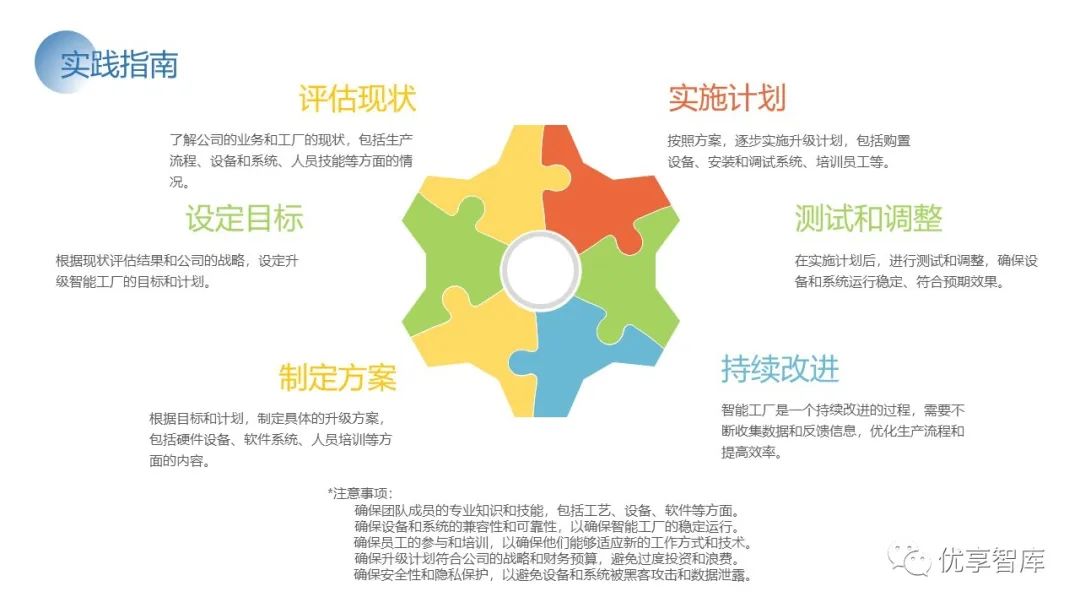 实践指南

评估现状

了解公司的业务和工厂的现状，包括生产流程、设备和系统、人员技能等方面的情况。

设定目标

根据现状评估结果和公司的战略，设定升级智能工厂的目标和计划。

制定方案

根据目标和计划，制定具体的升级方案，包括硬件设备、软件系统、人员培训等方面的内容。

实施计划

按照方案，逐步实施升级计划，包括购置设备、安装和调试系统、培训员工等。

测试和调整

在实施计划后，进行测试和调整，确保设备和系统运行稳定、符合预期效果。

持续改进

智能工厂是一个持续改进的过程，需要不断收集数据和反馈信息，优化生产流程和提高效率。

*注意事项：
确保团队成员的专业知识和技能，包括工艺、设备、软件等方面。
确保设备和系统的兼容性和可靠性，以确保智能工厂的稳定运行。
确保员工的参与和培训，以确保他们能够适应新的工作方式和技术。
确保升级计划符合公司的战略和财务预算，避免过度投资和浪费。
确保安全性和隐私保护，以避免设备和系统被黑客攻击和数据泄露。

优享智库